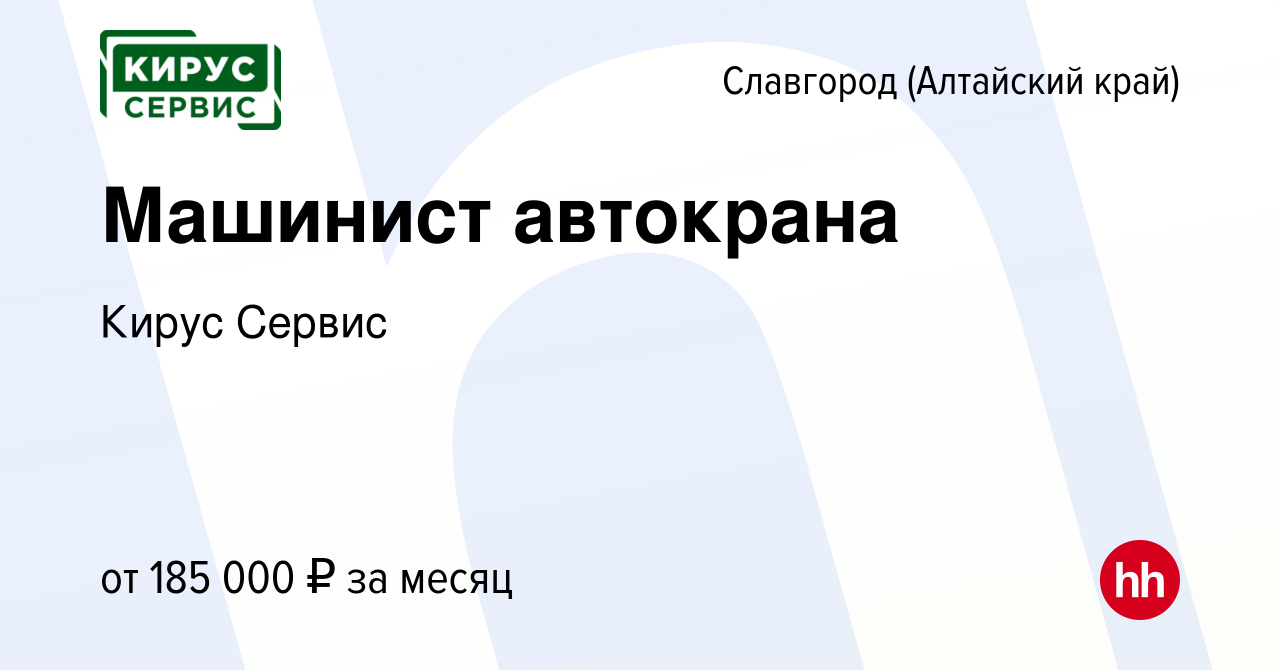 КИРУС СЕРВИС

Славгород (Алтайский край)

Машинист автокрана

Кирус Сервис

от 185 000 ₽ за месяц

hh